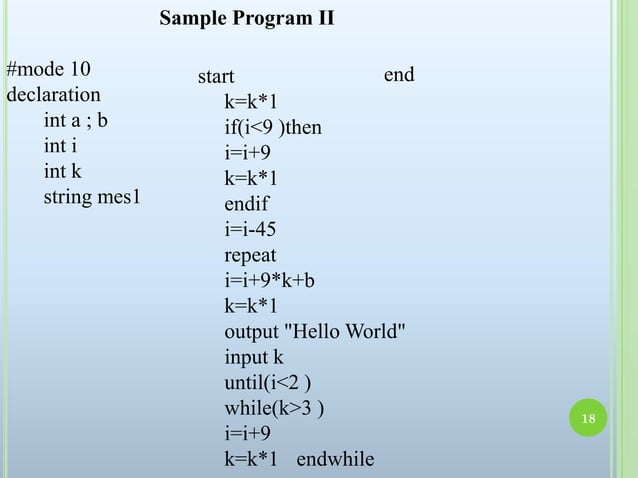 Sample Program II

#mode 10
declaration
int a ; b
int i
int k
string mes1

start
k=k*1
if(i<9 )then
i=i+9
k=k*1
endif
i=i-45
repeat
i=i+9*k+b
k=k*1
output "Hello World"
input k
until(i<2 )
while(k>3 )
i=i+9
k=k*1 endwhile

end

18